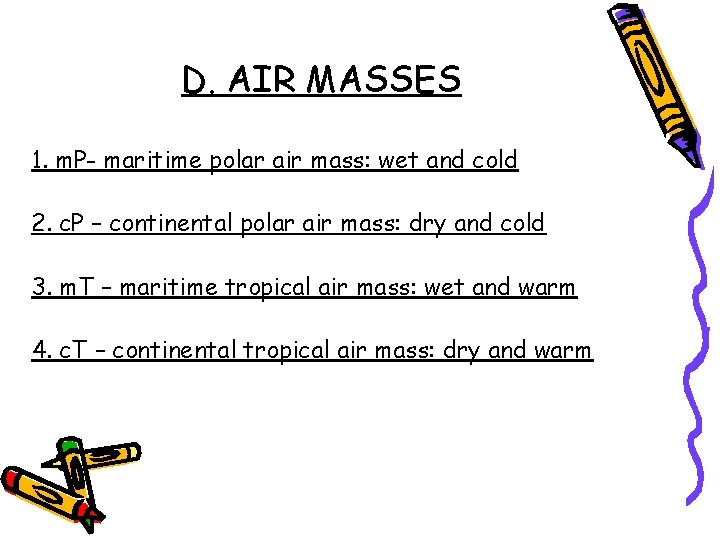 D. AIR MASSES

1. mP- maritime polar air mass: wet and cold

2. cP – continental polar air mass: dry and cold

3. mT – maritime tropical air mass: wet and warm

4. cT – continental tropical air mass: dry and warm